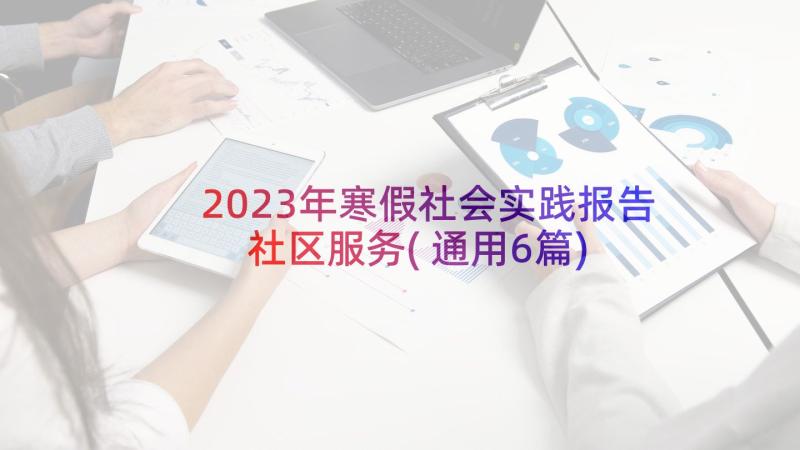 2023年寒假社会实践报告社区服务(通用6篇)